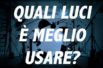 QUALI LUCI
È MEGLIO
USARE?